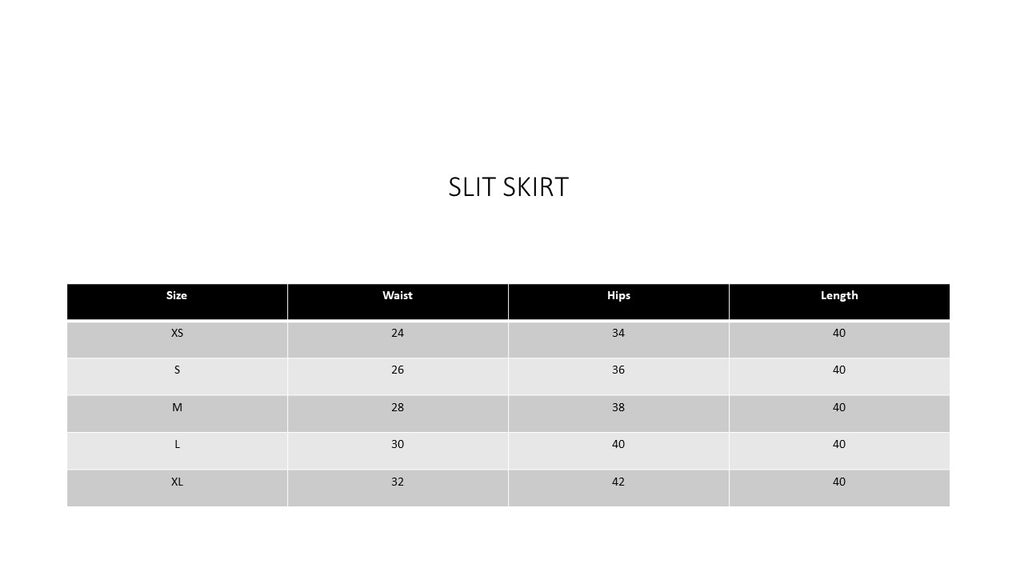 SLIT SKIRT

| Size | Waist | Hips | Length |
|---|---|---|---|
| XS | 24 | 34 | 40 |
| S | 26 | 36 | 40 |
| M | 28 | 38 | 40 |
| L | 30 | 40 | 40 |
| XL | 32 | 42 | 40 |